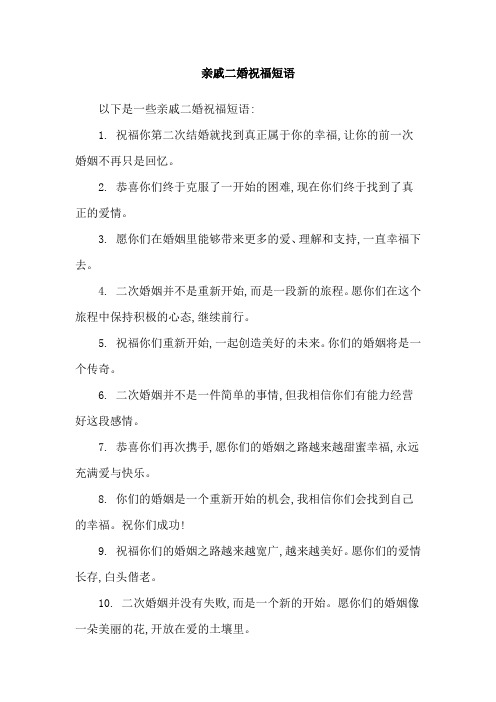 亲戚二婚祝福短语

以下是一些亲戚二婚祝福短语:

1. 祝福你第二次结婚就找到真正属于你的幸福,让你的前一次婚姻不再只是回忆。

2. 恭喜你们终于克服了一开始的困难,现在你们终于找到了真正的爱情。

3. 愿你们在婚姻里能够带来更多的爱、理解和支持,一直幸福下去。

4. 二次婚姻并不是重新开始,而是一段新的旅程。愿你们在这个旅程中保持积极的心态,继续前行。

5. 祝福你们重新开始,一起创造美好的未来。你们的婚姻将是一个传奇。

6. 二次婚姻并不是一件简单的事情,但我相信你们有能力经营好这段感情。

7. 恭喜你们再次携手,愿你们的婚姻之路越来越甜蜜幸福,永远充满爱与快乐。

8. 你们的婚姻是一个重新开始的机会,我相信你们会找到自己的幸福。祝你们成功!

9. 祝福你们的婚姻之路越来越宽广,越来越美好。愿你们的爱情长存,白头偕老。

10. 二次婚姻并没有失败,而是一个新的开始。愿你们的婚姻像一朵美丽的花,开放在爱的土壤里。